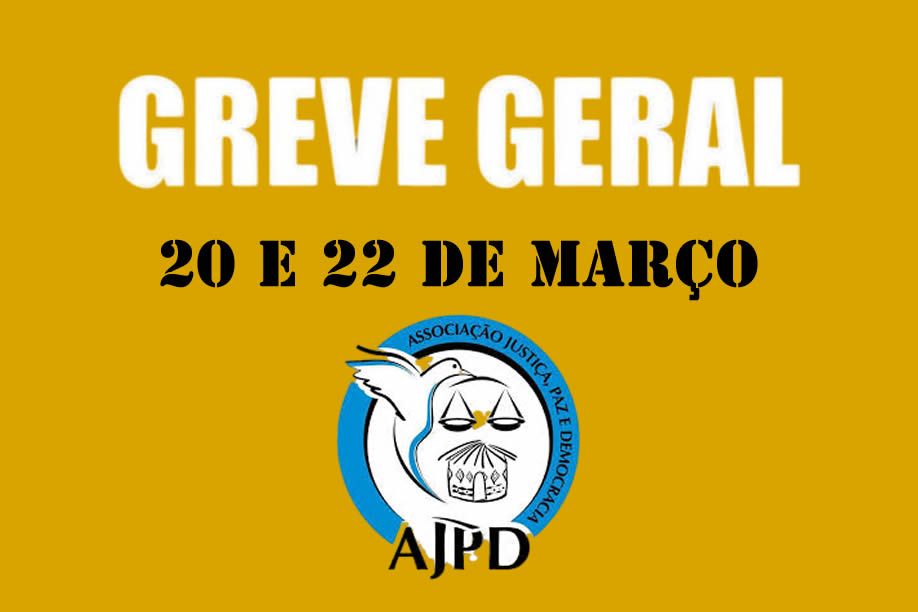 GREVE GERAL

20 E 22 DE MARÇO

ASSOCIAÇÃO JUSTIÇA, PAZ E DEMOCRACIA

AJPD